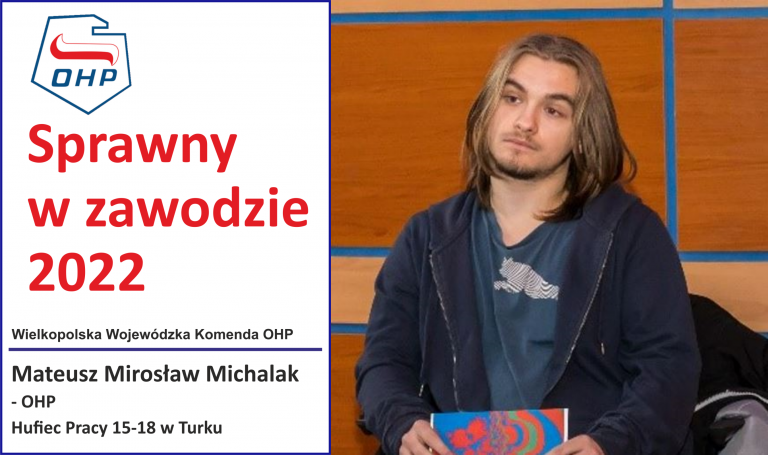 OHP

Sprawny w zawodzie 2022

Wielkopolska Wojewódzka Komenda OHP

Mateusz Mirosław Michalak
- OHP
Hufiec Pracy 15-18 w Turku